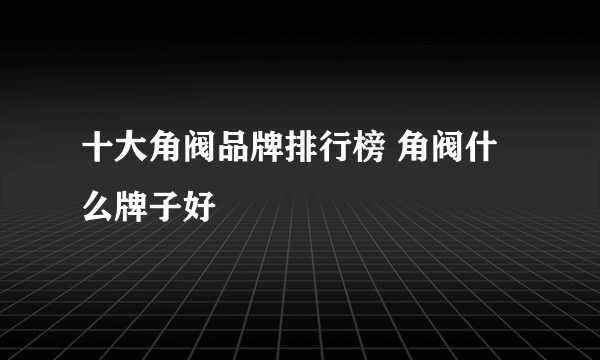 十大角阀品牌排行榜 角阀什么牌子好